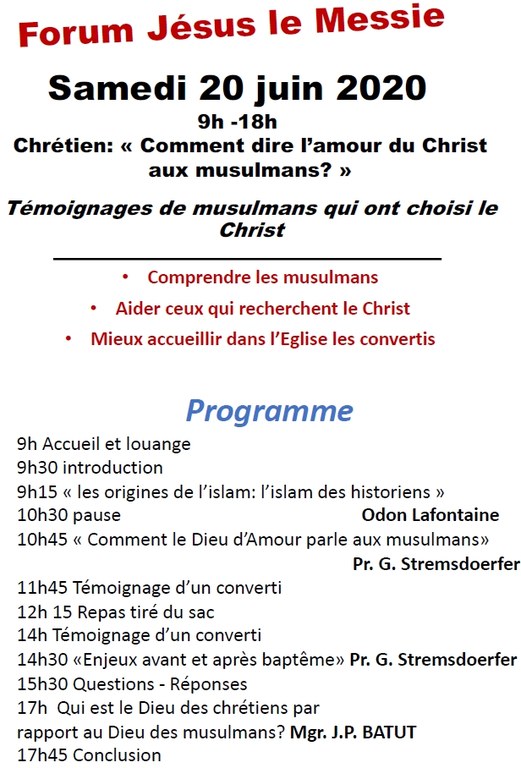 Forum Jésus le Messie

Samedi 20 juin 2020

9h -18h

Chrétien: « Comment dire l'amour du Christ aux musulmans? »

Témoignages de musulmans qui ont choisi le Christ

• Comprendre les musulmans
• Aider ceux qui recherchent le Christ
• Mieux accueillir dans l'Eglise les convertis

Programme

9h Accueil et louange
9h30 introduction
9h15 « les origines de l'islam: l'islam des historiens »
10h30 pause Odon Lafontaine
10h45 « Comment le Dieu d'Amour parle aux musulmans»
Pr. G. Stremsdoerfer
11h45 Témoignage d'un converti
12h 15 Repas tiré du sac
14h Témoignage d'un converti
14h30 «Enjeux avant et après baptême» Pr. G. Stremsdoerfer
15h30 Questions - Réponses
17h Qui est le Dieu des chrétiens par rapport au Dieu des musulmans? Mgr. J.P. BATUT
17h45 Conclusion